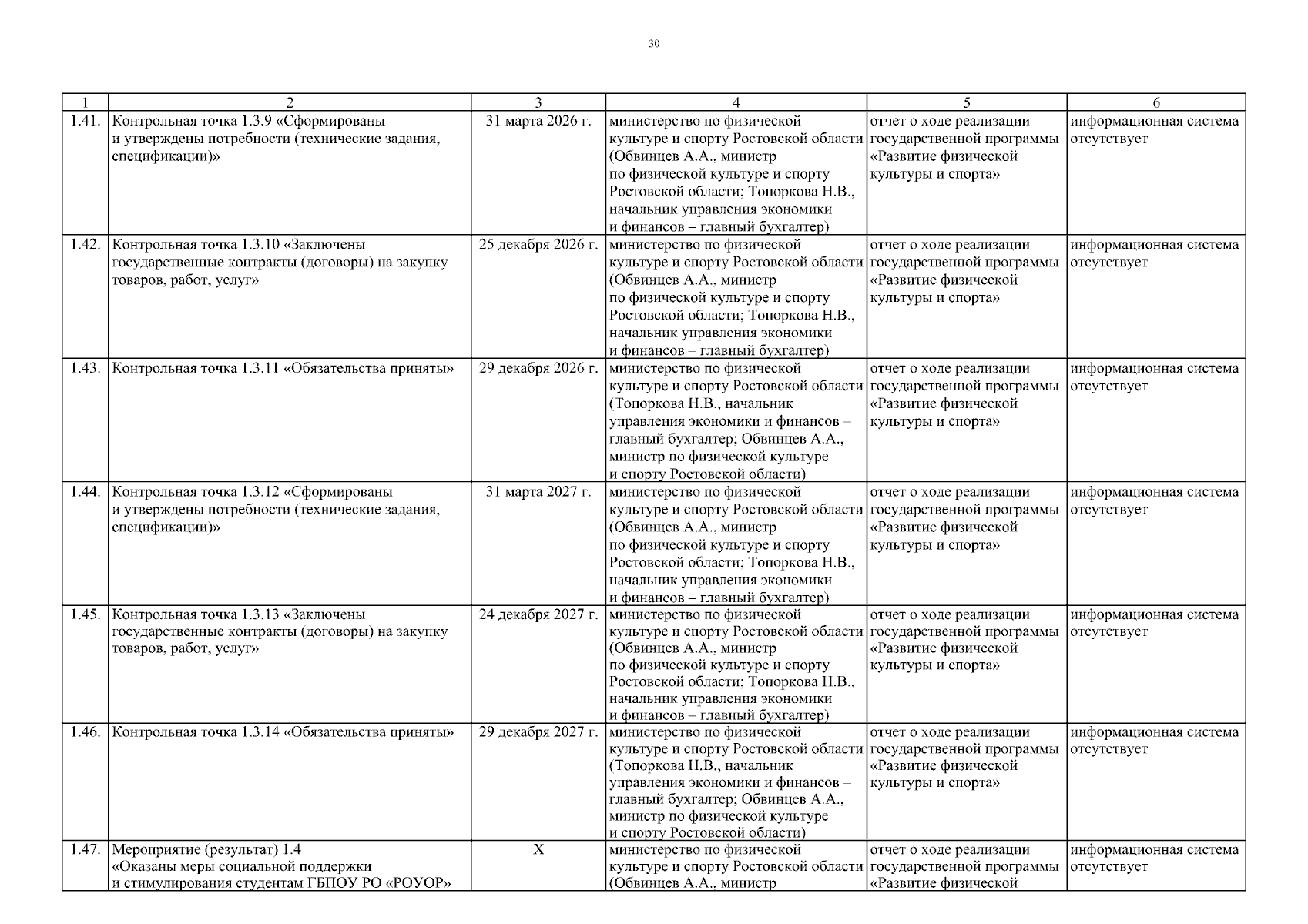 30

| 1 | 2 | 3 | 4 | 5 | 6 |
|---|---|---|---|---|---|
| 1.41. | Контрольная точка 1.3.9 «Сформированы и утверждены потребности (технические задания, спецификации)» | 31 марта 2026 г. | министерство по физической культуре и спорту Ростовской области (Обвинцев А.А., министр по физической культуре и спорту Ростовской области; Топоркова Н.В., начальник управления экономики и финансов – главный бухгалтер) | отчет о ходе реализации государственной программы «Развитие физической культуры и спорта» | информационная система отсутствует |
| 1.42. | Контрольная точка 1.3.10 «Заключены государственные контракты (договоры) на закупку товаров, работ, услуг» | 25 декабря 2026 г. | министерство по физической культуре и спорту Ростовской области (Обвинцев А.А., министр по физической культуре и спорту Ростовской области; Топоркова Н.В., начальник управления экономики и финансов – главный бухгалтер) | отчет о ходе реализации государственной программы «Развитие физической культуры и спорта» | информационная система отсутствует |
| 1.43. | Контрольная точка 1.3.11 «Обязательства приняты» | 29 декабря 2026 г. | министерство по физической культуре и спорту Ростовской области (Топоркова Н.В., начальник управления экономики и финансов – главный бухгалтер; Обвинцев А.А., министр по физической культуре и спорту Ростовской области) | отчет о ходе реализации государственной программы «Развитие физической культуры и спорта» | информационная система отсутствует |
| 1.44. | Контрольная точка 1.3.12 «Сформированы и утверждены потребности (технические задания, спецификации)» | 31 марта 2027 г. | министерство по физической культуре и спорту Ростовской области (Обвинцев А.А., министр по физической культуре и спорту Ростовской области; Топоркова Н.В., начальник управления экономики и финансов – главный бухгалтер) | отчет о ходе реализации государственной программы «Развитие физической культуры и спорта» | информационная система отсутствует |
| 1.45. | Контрольная точка 1.3.13 «Заключены государственные контракты (договоры) на закупку товаров, работ, услуг» | 24 декабря 2027 г. | министерство по физической культуре и спорту Ростовской области (Обвинцев А.А., министр по физической культуре и спорту Ростовской области; Топоркова Н.В., начальник управления экономики и финансов – главный бухгалтер) | отчет о ходе реализации государственной программы «Развитие физической культуры и спорта» | информационная система отсутствует |
| 1.46. | Контрольная точка 1.3.14 «Обязательства приняты» | 29 декабря 2027 г. | министерство по физической культуре и спорту Ростовской области (Топоркова Н.В., начальник управления экономики и финансов – главный бухгалтер; Обвинцев А.А., министр по физической культуре и спорту Ростовской области) | отчет о ходе реализации государственной программы «Развитие физической культуры и спорта» | информационная система отсутствует |
| 1.47. | Мероприятие (результат) 1.4 «Оказаны меры социальной поддержки и стимулирования студентам ГБПОУ РО «РОУОР» | Х | министерство по физической культуре и спорту Ростовской области (Обвинцев А.А., министр | отчет о ходе реализации государственной программы «Развитие физической | информационная система отсутствует |